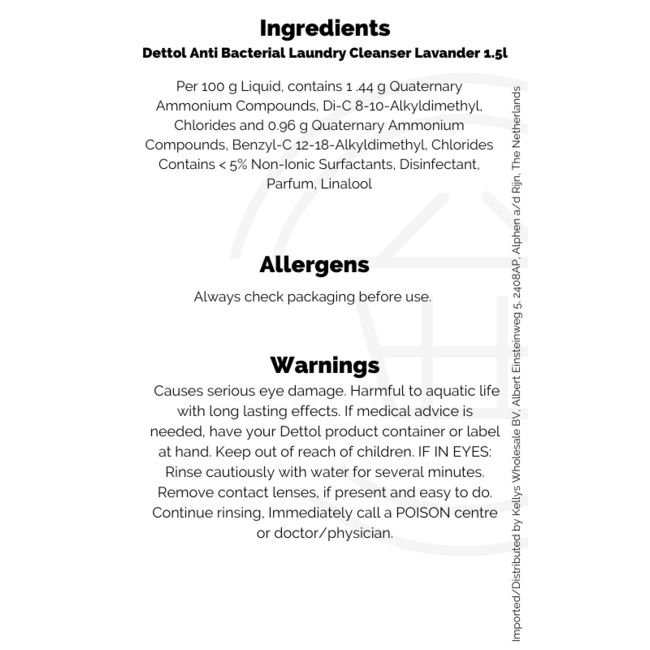 Ingredients
Dettol Anti Bacterial Laundry Cleanser Lavander 1.5l

Per 100 g Liquid, contains 1 .44 g Quaternary Ammonium Compounds, Di-C 8-10-Alkyldimethyl, Chlorides and 0.96 g Quaternary Ammonium Compounds, Benzyl-C 12-18-Alkyldimethyl, Chlorides Contains < 5% Non-Ionic Surfactants, Disinfectant, Parfum, Linalool

Allergens
Always check packaging before use.

Warnings
Causes serious eye damage. Harmful to aquatic life with long lasting effects. If medical advice is needed, have your Dettol product container or label at hand. Keep out of reach of children. IF IN EYES: Rinse cautiously with water for several minutes. Remove contact lenses, if present and easy to do. Continue rinsing, Immediately call a POISON centre or doctor/physician.

Imported/Distributed by Kellys Wholesale BV, Albert Einsteinweg 5, 2408AP, Alphen a/d Rijn, The Netherlands